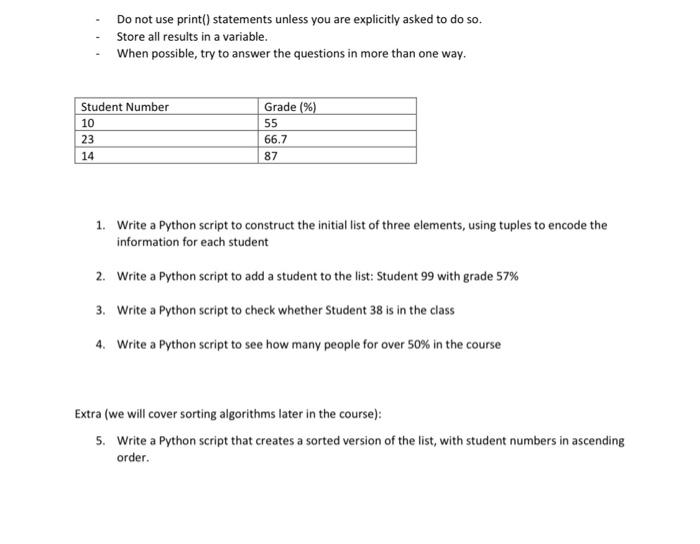 - Do not use print() statements unless you are explicitly asked to do so.
- Store all results in a variable.
- When possible, try to answer the questions in more than one way.

| Student Number | Grade (%) |
|---|---|
| 10 | 55 |
| 23 | 66.7 |
| 14 | 87 |

1. Write a Python script to construct the initial list of three elements, using tuples to encode the information for each student

2. Write a Python script to add a student to the list: Student 99 with grade 57%

3. Write a Python script to check whether Student 38 is in the class

4. Write a Python script to see how many people for over 50% in the course

Extra (we will cover sorting algorithms later in the course):

5. Write a Python script that creates a sorted version of the list, with student numbers in ascending order.